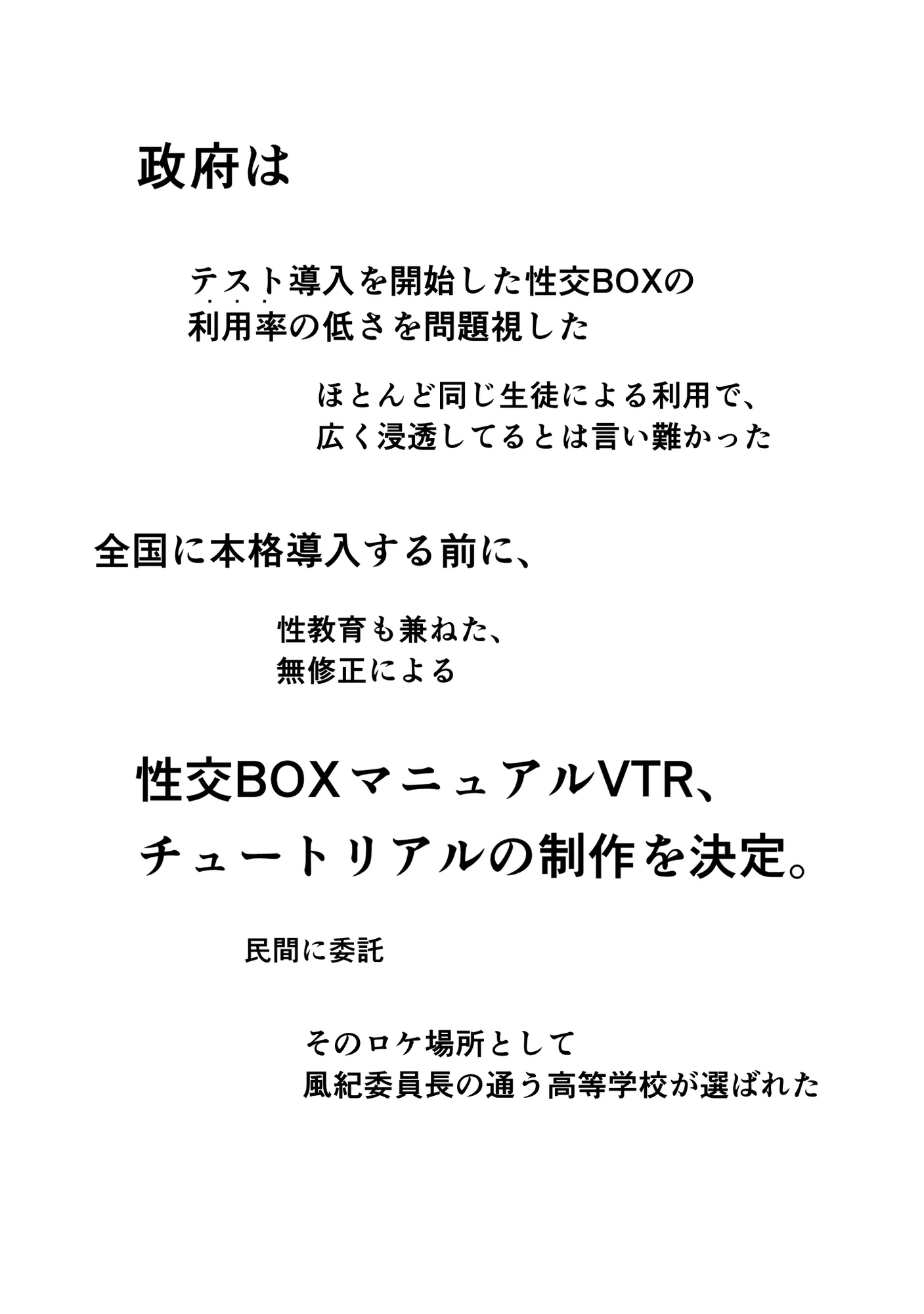 政府は

テスト導入を開始した性交BOXの
利用率の低さを問題視した

ほとんど同じ生徒による利用で、
広く浸透してるとは言い難かった

全国に本格導入する前に、

性教育も兼ねた、
無修正による

性交BOXマニュアルVTR、
チュートリアルの制作を決定。

民間に委託

そのロケ場所として
風紀委員長の通う高等学校が選ばれた